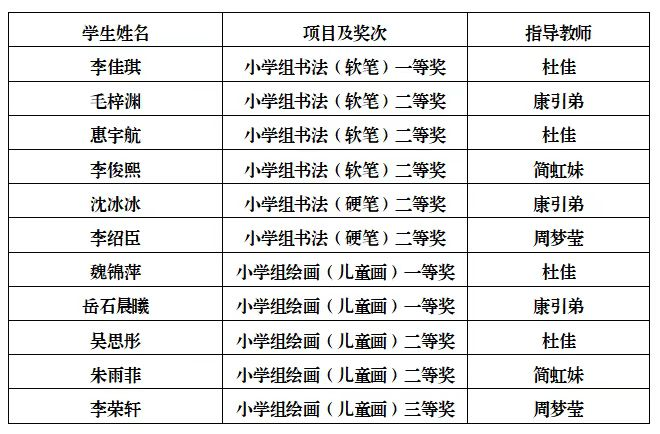 | 学生姓名 | 项目及奖次 | 指导教师 |
|---|---|---|
| 李佳琪 | 小学组书法（软笔）一等奖 | 杜佳 |
| 毛梓渊 | 小学组书法（软笔）二等奖 | 康引弟 |
| 惠宇航 | 小学组书法（软笔）二等奖 | 杜佳 |
| 李俊熙 | 小学组书法（软笔）二等奖 | 简虹妹 |
| 沈冰冰 | 小学组书法（硬笔）二等奖 | 康引弟 |
| 李绍臣 | 小学组书法（硬笔）二等奖 | 周梦莹 |
| 魏锦萍 | 小学组绘画（儿童画）一等奖 | 杜佳 |
| 岳石晨曦 | 小学组绘画（儿童画）一等奖 | 康引弟 |
| 吴思彤 | 小学组绘画（儿童画）二等奖 | 杜佳 |
| 朱雨菲 | 小学组绘画（儿童画）二等奖 | 简虹妹 |
| 李荣轩 | 小学组绘画（儿童画）三等奖 | 周梦莹 |